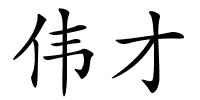 伟才